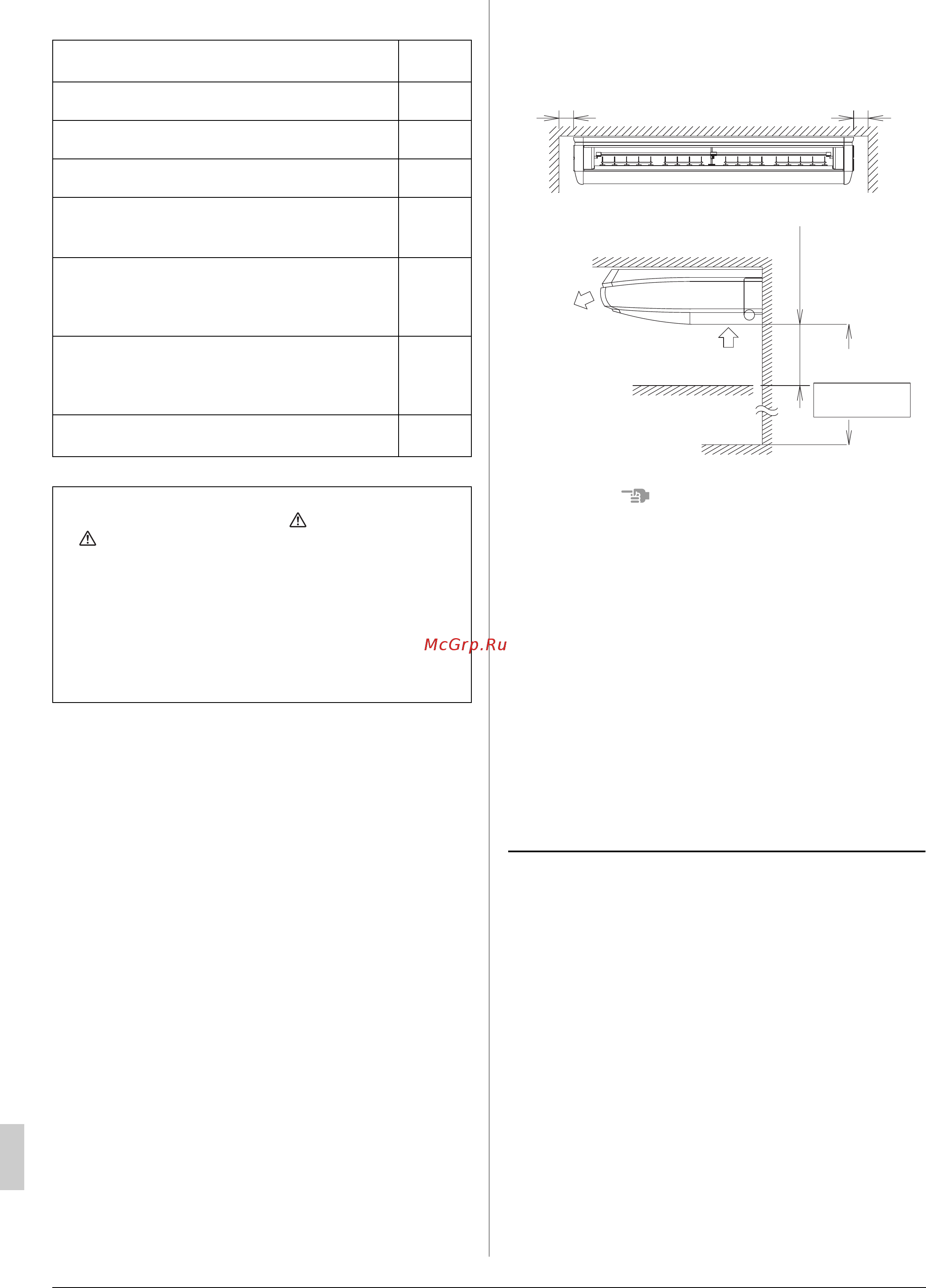 McGrp.Ru